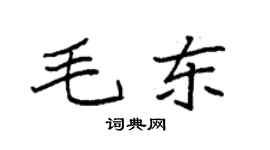 毛东

词典网